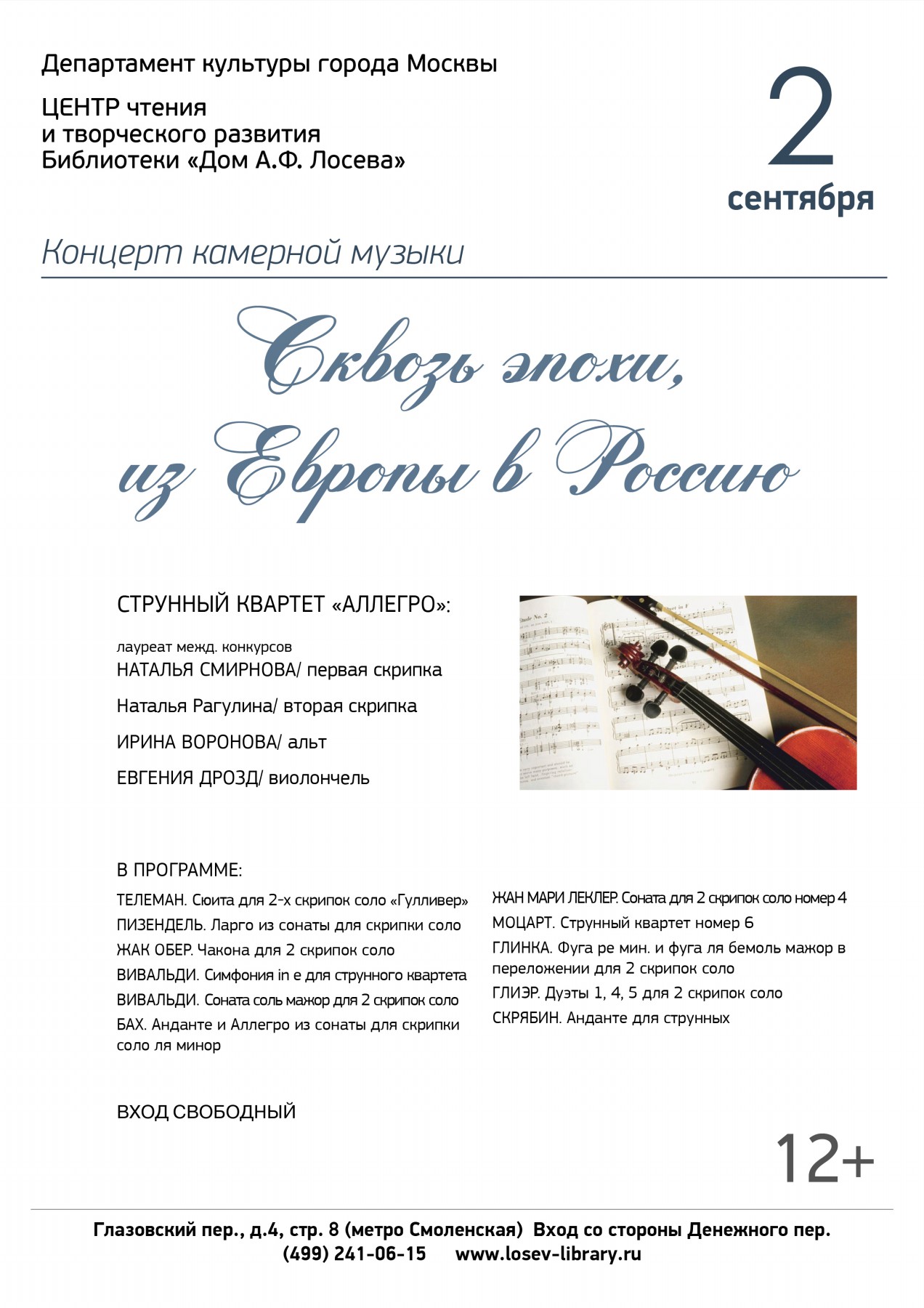 Департамент культуры города Москвы

ЦЕНТР чтения и творческого развития Библиотеки «Дом А.Ф. Лосева»

2 сентября

Концерт камерной музыки

Сквозь эпохи, из Европы в Россию

СТРУННЫЙ КВАРТЕТ «АЛЛЕГРО»:

лауреат межд. конкурсов
НАТАЛЬЯ СМИРНОВА/ первая скрипка

Наталья Рагулина/ вторая скрипка

ИРИНА ВОРОНОВА/ альт

ЕВГЕНИЯ ДРОЗД/ виолончель

В ПРОГРАММЕ:

ТЕЛЕМАН. Сюита для 2-х скрипок соло «Гулливер»
ПИЗЕНДЕЛЬ. Ларго из сонаты для скрипки соло
ЖАК ОБЕР. Чакона для 2 скрипок соло
ВИВАЛЬДИ. Симфония in e для струнного квартета
ВИВАЛЬДИ. Соната соль мажор для 2 скрипок соло
БАХ. Анданте и Аллегро из сонаты для скрипки соло ля минор

ЖАН МАРИ ЛЕКЛЕР. Соната для 2 скрипок соло номер 4
МОЦАРТ. Струнный квартет номер 6
ГЛИНКА. Фуга ре мин. и фуга ля бемоль мажор в переложении для 2 скрипок соло
ГЛИЭР. Дуэты 1, 4, 5 для 2 скрипок соло
СКРЯБИН. Анданте для струнных

ВХОД СВОБОДНЫЙ

12+

Глазовский пер., д.4, стр. 8 (метро Смоленская) Вход со стороны Денежного пер.
(499) 241-06-15 www.losev-library.ru